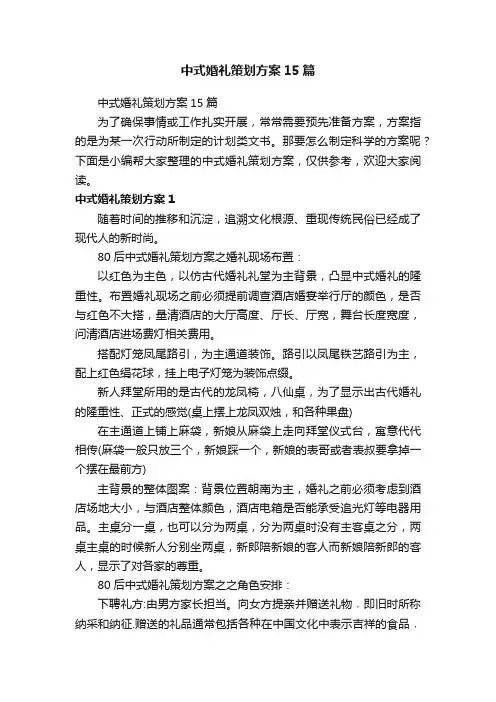 中式婚礼策划方案15篇

中式婚礼策划方案15篇

为了确保事情或工作扎实开展，常常需要预先准备方案，方案指的是为某一次行动所制定的计划类文书。那要怎么制定科学的方案呢？下面是小编帮大家整理的中式婚礼策划方案，仅供参考，欢迎大家阅读。

中式婚礼策划方案1

随着时间的推移和沉淀，追溯文化根源、重现传统民俗已经成了现代人的新时尚。

80后中式婚礼策划方案之婚礼现场布置：

以红色为主色，以仿古代婚礼礼堂为主背景，凸显中式婚礼的隆重性。布置婚礼现场之前必须提前调查酒店婚宴举行厅的颜色，是否与红色不大搭，量清酒店的大厅高度、厅长、厅宽，舞台长度宽度，问清酒店进场费灯相关费用。

搭配灯笼凤尾路引，为主通道装饰。路引以凤尾铁艺路引为主，配上红色绢花球，挂上电子灯笼为装饰点缀。

新人拜堂所用的是古代的龙凤椅，八仙桌，为了显示出古代婚礼的隆重性、正式的感觉(桌上摆上龙凤双烛，和各种果盘)

在主通道上铺上麻袋，新娘从麻袋上走向拜堂仪式台，寓意代代相传(麻袋一般只放三个，新娘踩一个，新娘的表哥或者表叔要拿掉一个摆在最前方)

主背景的整体图案：背景位置朝南为主，婚礼之前必须考虑到酒店场地大小，与酒店整体颜色，酒店电箱是否能承受追光灯等电器用品。主桌分一桌，也可以分为两桌，分为两桌时没有主客桌之分，两桌主桌的时候新人分别坐两桌，新郎陪新娘的客人而新娘陪新郎的客人，显示了对各家的尊重。

80后中式婚礼策划方案之之角色安排：

下聘礼方:由男方家长担当。向女方提亲并赠送礼物．即旧时所称纳采和纳征.赠送的礼品通常包括各种在中国文化中表示吉祥的食品．